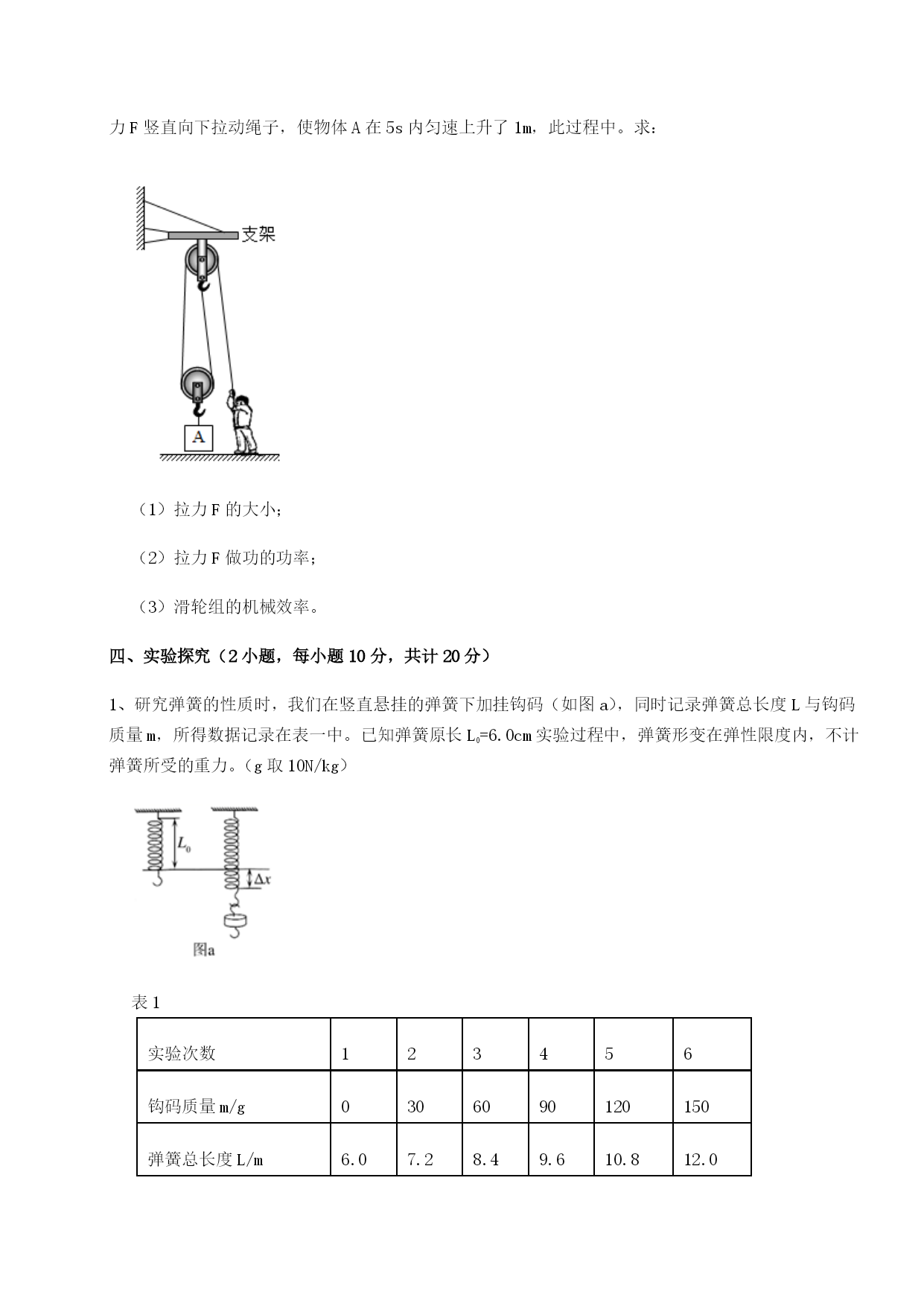 力 F 竖直向下拉动绳子，使物体 A 在 5s 内匀速上升了 1m，此过程中。求：

支架

A

（1）拉力 F 的大小；

（2）拉力 F 做功的功率；

（3）滑轮组的机械效率。

四、实验探究（2 小题，每小题 10 分，共计 20 分）

1、研究弹簧的性质时，我们在竖直悬挂的弹簧下加挂钩码（如图 a），同时记录弹簧总长度 L 与钩码质量 m，所得数据记录在表一中。已知弹簧原长 $L_0$=6.0cm 实验过程中，弹簧形变在弹性限度内，不计弹簧所受的重力。（g 取 10N/kg）

$L_0$

$\Delta x$

图a

表 1

| 实验次数 | 1 | 2 | 3 | 4 | 5 | 6 |
|---|---|---|---|---|---|---|
| 钩码质量 m/g | 0 | 30 | 60 | 90 | 120 | 150 |
| 弹簧总长度 L/m | 6.0 | 7.2 | 8.4 | 9.6 | 10.8 | 12.0 |